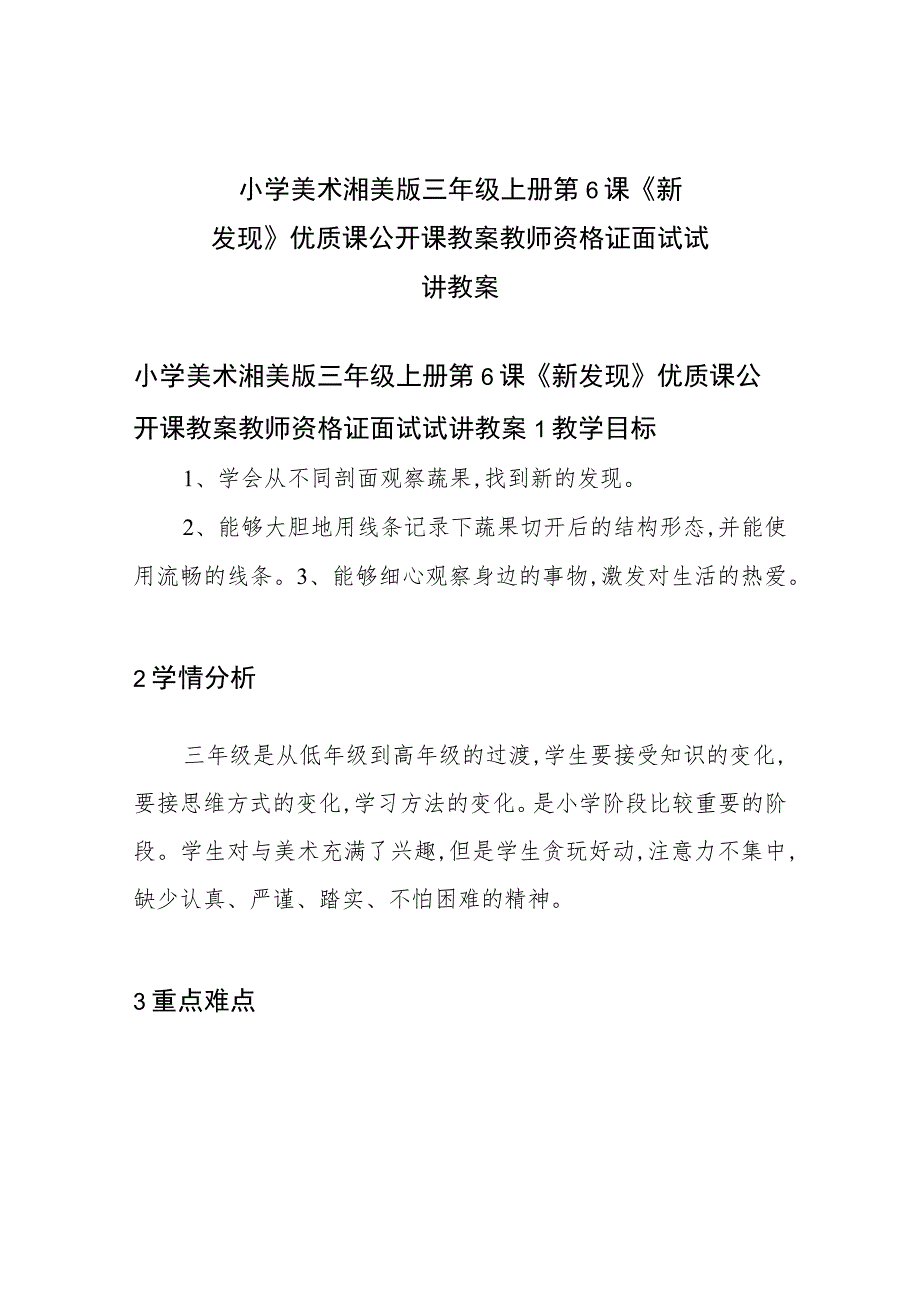 小学美术湘美版三年级上册第6课《新发现》优质课公开课教案教师资格证面试试讲教案

小学美术湘美版三年级上册第6课《新发现》优质课公开课教案教师资格证面试试讲教案1教学目标

1、学会从不同剖面观察蔬果,找到新的发现。

2、能够大胆地用线条记录下蔬果切开后的结构形态,并能使用流畅的线条。3、能够细心观察身边的事物,激发对生活的热爱。

2学情分析

三年级是从低年级到高年级的过渡,学生要接受知识的变化,要接思维方式的变化,学习方法的变化。是小学阶段比较重要的阶段。学生对与美术充满了兴趣,但是学生贪玩好动,注意力不集中,缺少认真、严谨、踏实、不怕困难的精神。

3重点难点